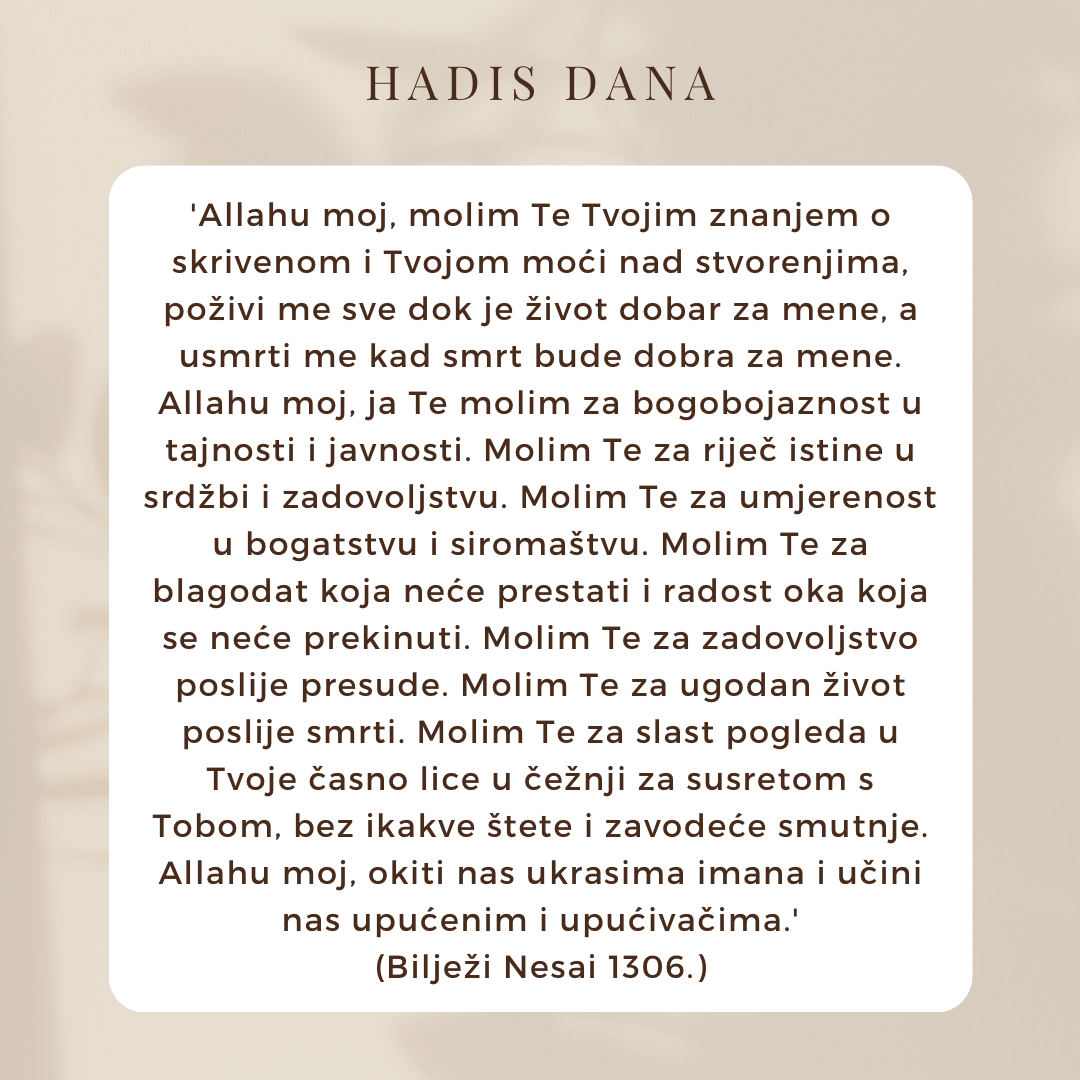 HADIS DANA

'Allahu moj, molim Te Tvojim znanjem o skrivenom i Tvojom moći nad stvorenjima, poživi me sve dok je život dobar za mene, a usmrti me kad smrt bude dobra za mene. Allahu moj, ja Te molim za bogobojaznost u tajnosti i javnosti. Molim Te za riječ istine u srdžbi i zadovoljstvu. Molim Te za umjerenost u bogatstvu i siromaštvu. Molim Te za blagodat koja neće prestati i radost oka koja se neće prekinuti. Molim Te za zadovoljstvo poslije presude. Molim Te za ugodan život poslije smrti. Molim Te za slast pogleda u Tvoje časno lice u čežnji za susretom s Tobom, bez ikakve štete i zavodeće smutnje. Allahu moj, okiti nas ukrasima imana i učini nas upućenim i upućivačima.'
(Bilježi Nesai 1306.)